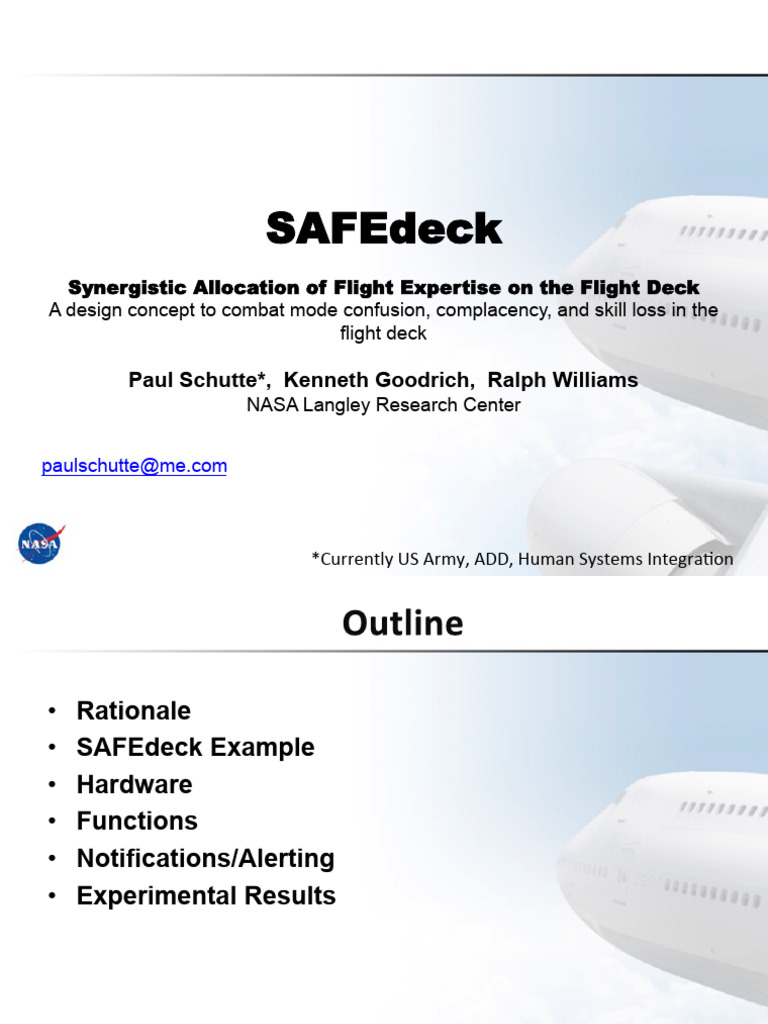 SAFEdeck

Synergistic Allocation of Flight Expertise on the Flight Deck
A design concept to combat mode confusion, complacency, and skill loss in the flight deck

Paul Schutte*, Kenneth Goodrich, Ralph Williams
NASA Langley Research Center

paulschutte@me.com

NASA

*Currently US Army, ADD, Human Systems Integration

Outline

• Rationale
• SAFEdeck Example
• Hardware
• Functions
• Notifications/Alerting
• Experimental Results